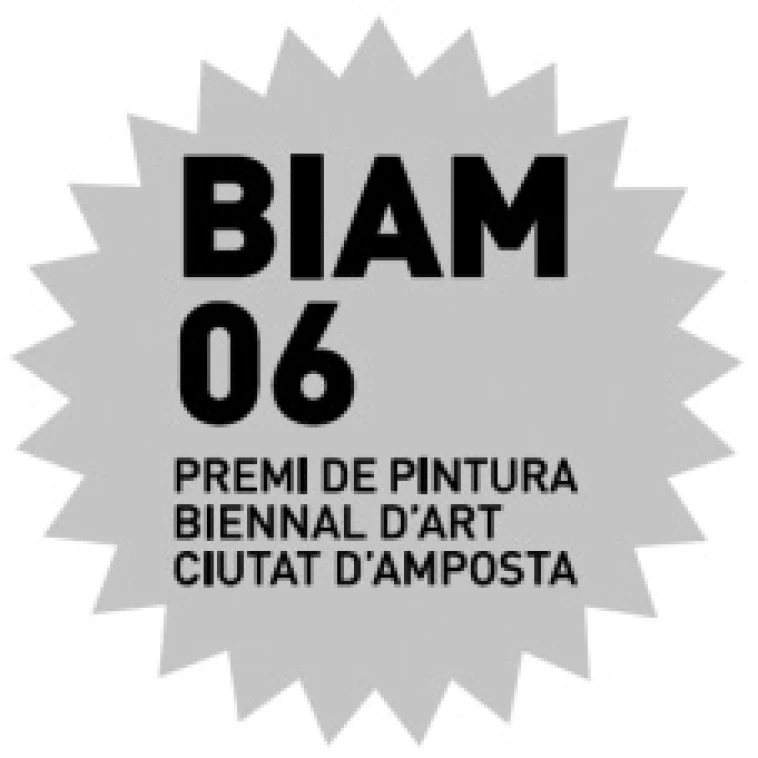 BIAM
06
PREMI DE PINTURA
BIENNAL D'ART
CIUTAT D'AMPOSTA